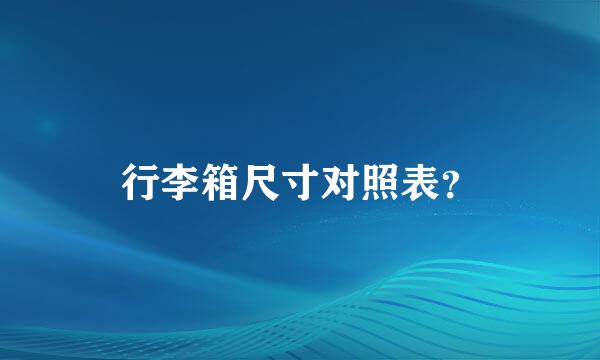 行李箱尺寸对照表?